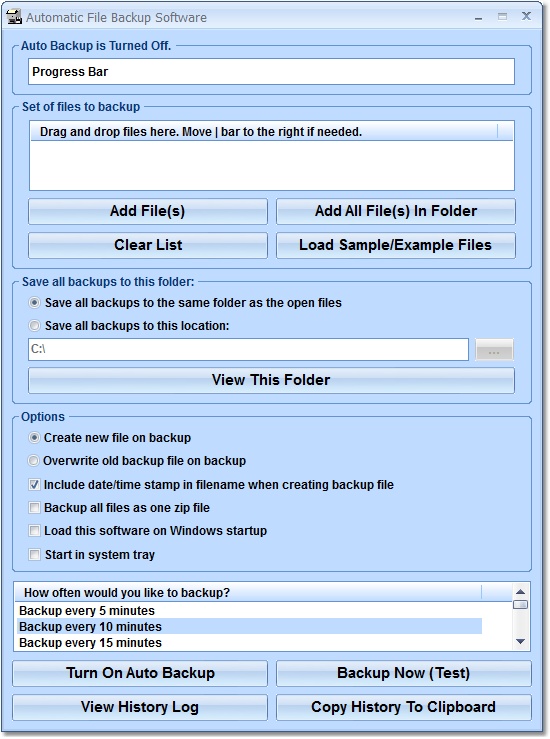 Automatic File Backup Software

Auto Backup is Turned Off.

Progress Bar

Set of files to backup

Drag and drop files here. Move | bar to the right if needed.

Add File(s)

Add All File(s) In Folder

Clear List

Load Sample/Example Files

Save all backups to this folder:

Save all backups to the same folder as the open files

Save all backups to this location:

C:\

...

View This Folder

Options

Create new file on backup

Overwrite old backup file on backup

Include date/time stamp in filename when creating backup file

Backup all files as one zip file

Load this software on Windows startup

Start in system tray

How often would you like to backup?

Backup every 5 minutes

Backup every 10 minutes

Backup every 15 minutes

Turn On Auto Backup

Backup Now (Test)

View History Log

Copy History To Clipboard